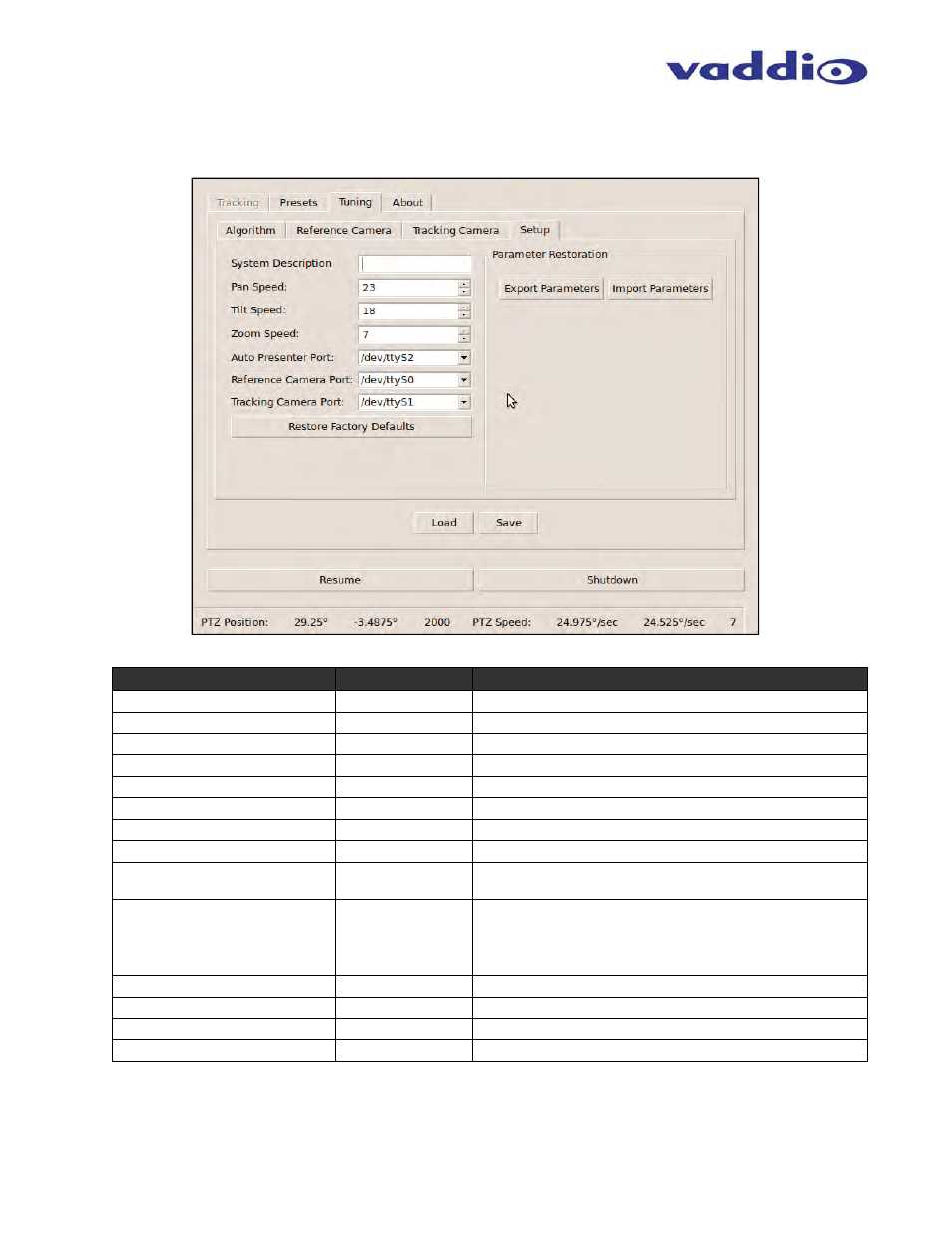 vaddio

Tracking Presets Tuning About

Algorithm Reference Camera Tracking Camera Setup

System Description
Pan Speed: 23
Tilt Speed: 18
Zoom Speed: 7
Auto Presenter Port: /dev/ttyS2
Reference Camera Port: /dev/ttyS0
Tracking Camera Port: /dev/ttyS1
Restore Factory Defaults

Parameter Restoration
Export Parameters Import Parameters

Load Save

Resume Shutdown

PTZ Position: 29.25° -3.4875° 2000 PTZ Speed: 24.975°/sec 24.525°/sec 7